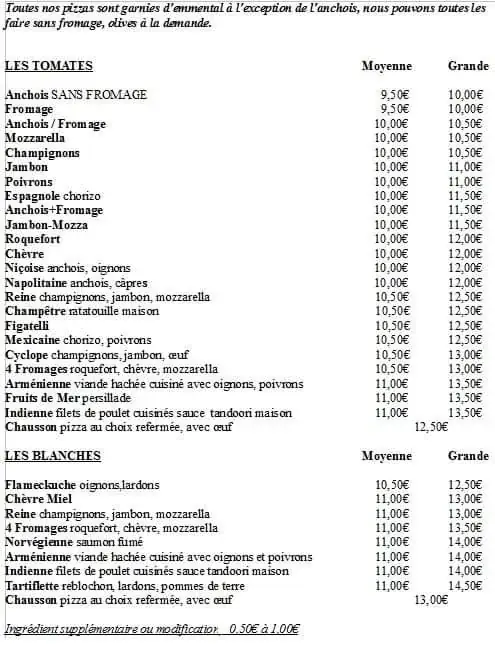 Toutes nos pizzas sont garnies d'emmental à l'exception de l'anchois, nous pouvons toutes les faire sans fromage, olives à la demande.

| LES TOMATES | Moyenne | Grande |
|---|---|---|
| Anchois SANS FROMAGE | 9,50€ | 10,00€ |
| Fromage | 9,50€ | 10,00€ |
| Anchois / Fromage | 10,00€ | 10,50€ |
| Mozzarella | 10,00€ | 10,50€ |
| Champignons | 10,00€ | 10,50€ |
| Jambon | 10,00€ | 11,00€ |
| Poivrons | 10,00€ | 11,00€ |
| Espagnole chorizo | 10,00€ | 11,50€ |
| Anchois+Fromage | 10,00€ | 11,50€ |
| Jambon-Mozza | 10,00€ | 11,50€ |
| Roquefort | 10,00€ | 12,00€ |
| Chèvre | 10,00€ | 12,00€ |
| Niçoise anchois, oignons | 10,00€ | 12,00€ |
| Napolitaine anchois, câpres | 10,00€ | 12,00€ |
| Reine champignons, jambon, mozzarella | 10,50€ | 12,50€ |
| Champêtre ratatouille maison | 10,50€ | 12,50€ |
| Figatelli | 10,50€ | 12,50€ |
| Mexicaine chorizo, poivrons | 10,50€ | 12,50€ |
| Cyclope champignons, jambon, œuf | 10,50€ | 13,00€ |
| 4 Fromages roquefort, chèvre, mozzarella | 10,50€ | 13,00€ |
| Arménienne viande hachée cuisiné avec oignons, poivrons | 11,00€ | 13,50€ |
| Fruits de Mer persillade | 11,00€ | 13,50€ |
| Indienne filets de poulet cuisinés sauce tandoori maison | 11,00€ | 13,50€ |
| Chausson pizza au choix refermée, avec œuf | 12,50€ | |

| LES BLANCHES | Moyenne | Grande |
|---|---|---|
| Flameckuche oignons,lardons | 10,50€ | 12,50€ |
| Chèvre Miel | 11,00€ | 13,00€ |
| Reine champignons, jambon, mozzarella | 11,00€ | 13,00€ |
| 4 Fromages roquefort, chèvre, mozzarella | 11,00€ | 13,50€ |
| Norvégienne saumon fumé | 11,00€ | 14,00€ |
| Arménienne viande hachée cuisiné avec oignons et poivrons | 11,00€ | 14,00€ |
| Indienne filets de poulet cuisinés sauce tandoori maison | 11,00€ | 14,00€ |
| Tartiflette reblochon, lardons, pommes de terre | 11,00€ | 14,50€ |
| Chausson pizza au choix refermée, avec œuf | 13,00€ | |

Ingrédient supplémentaire ou modification 0,50€ à 1,00€